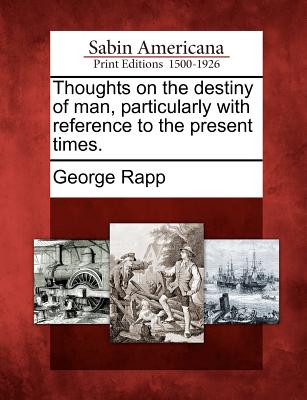 Sabin Americana
Print Editions 1500-1926

Thoughts on the destiny of man, particularly with reference to the present times.

George Rapp